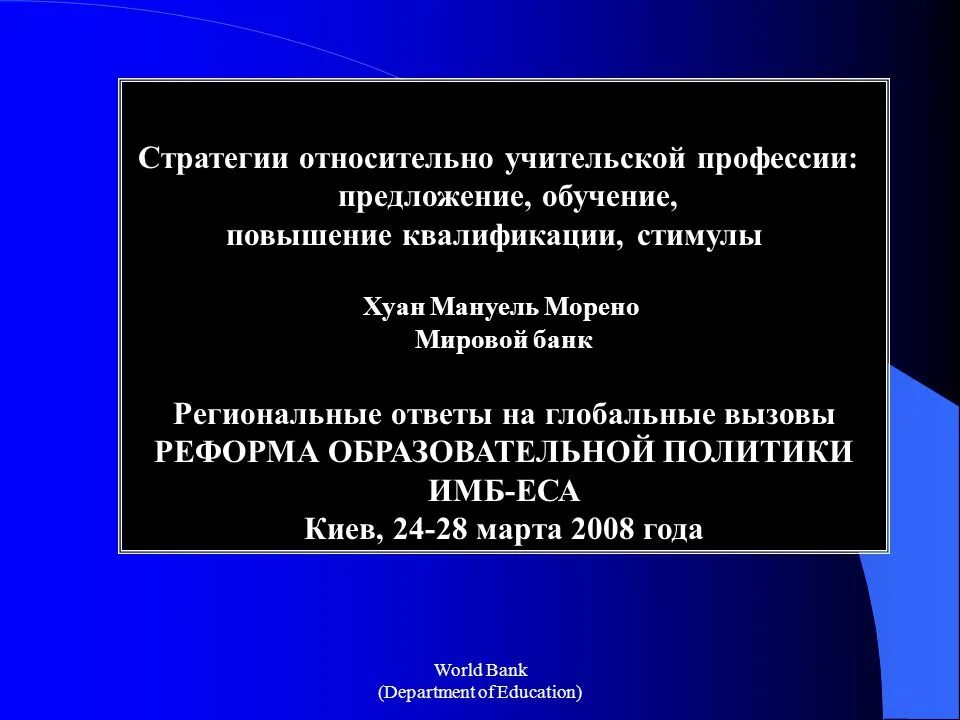 Стратегии относительно учительской профессии: предложение, обучение, повышение квалификации, стимулы

Хуан Мануель Морено
Мировой банк

Региональные ответы на глобальные вызовы
РЕФОРМА ОБРАЗОВАТЕЛЬНОЙ ПОЛИТИКИ
ИМБ-ЕСА
Киев, 24-28 марта 2008 года

World Bank
(Department of Education)